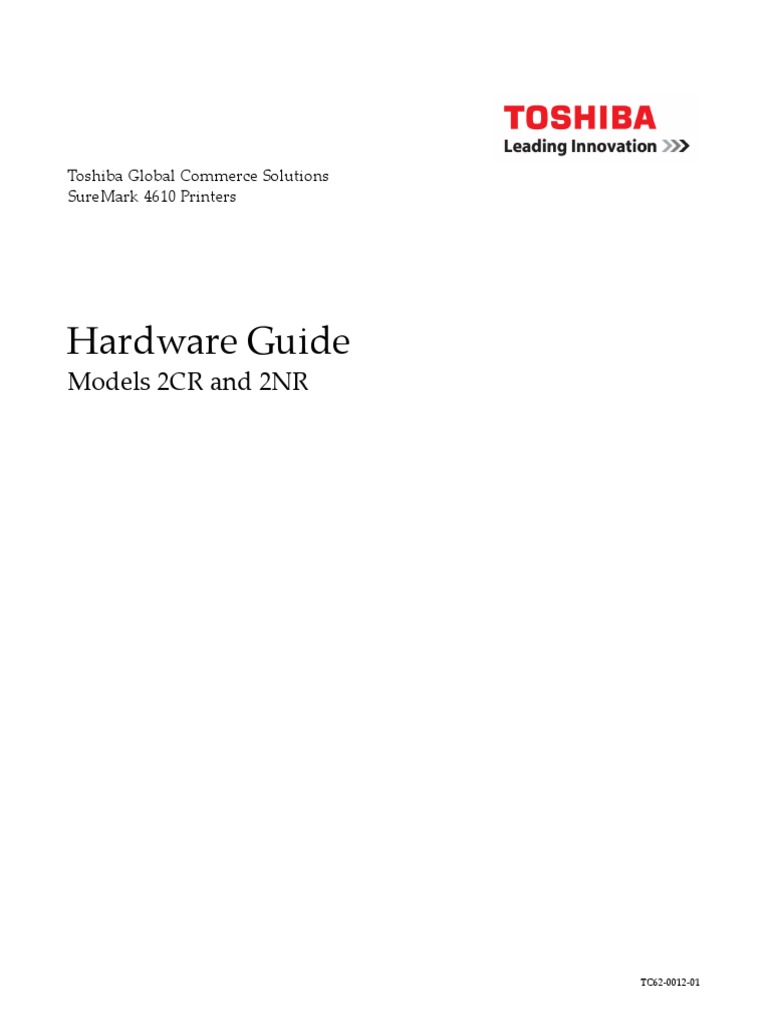 TOSHIBA
Leading Innovation >>>

Toshiba Global Commerce Solutions
SureMark 4610 Printers

Hardware Guide
Models 2CR and 2NR

TC62-0012-01